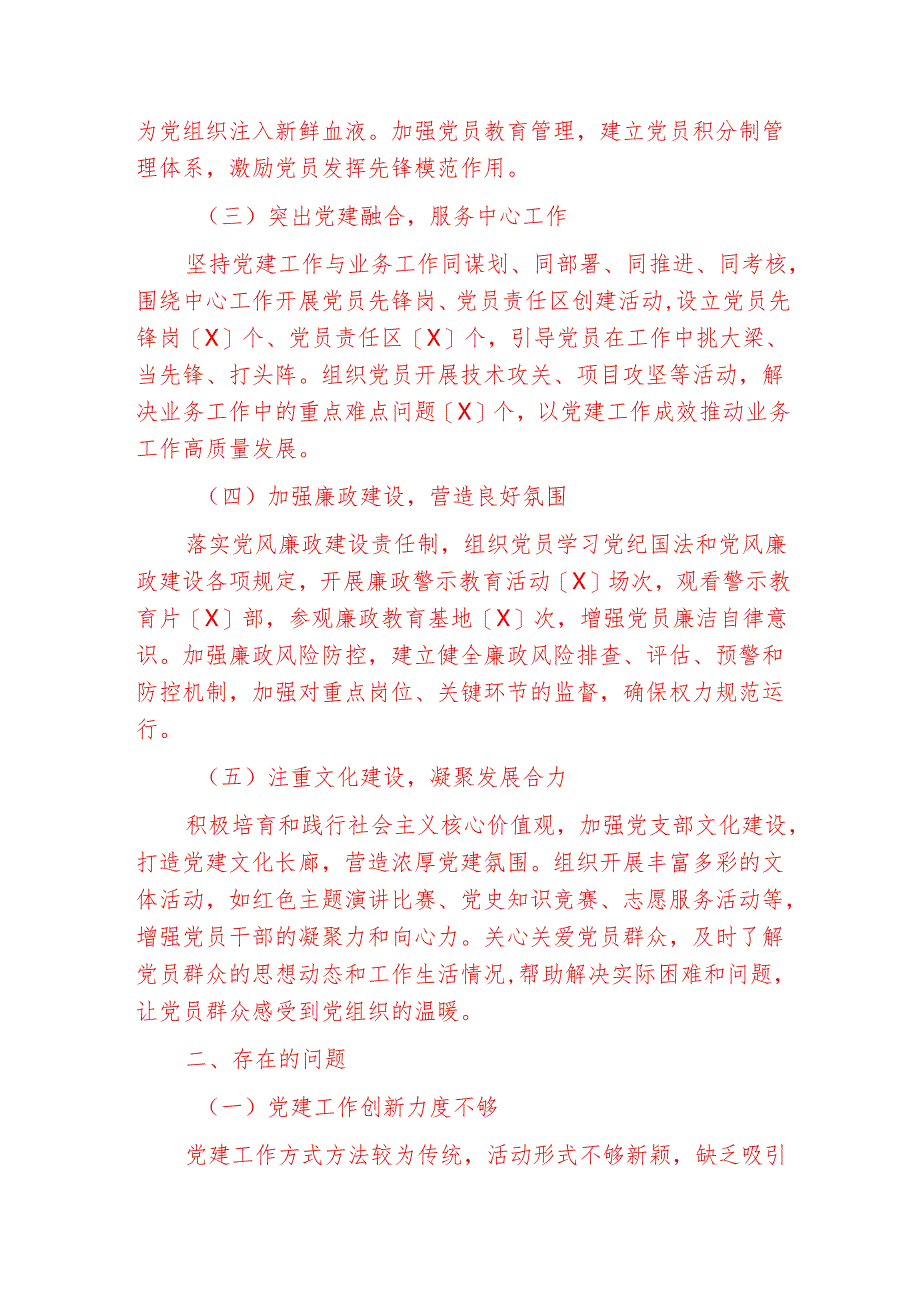 为党组织注入新鲜血液。加强党员教育管理，建立党员积分制管理体系，激励党员发挥先锋模范作用。

（三）突出党建融合，服务中心工作

坚持党建工作与业务工作同谋划、同部署、同推进、同考核，围绕中心工作开展党员先锋岗、党员责任区创建活动，设立党员先锋岗〔X〕个、党员责任区〔X〕个，引导党员在工作中挑大梁、当先锋、打头阵。组织党员开展技术攻关、项目攻坚等活动，解决业务工作中的重点难点问题〔X〕个，以党建工作成效推动业务工作高质量发展。

（四）加强廉政建设，营造良好氛围

落实党风廉政建设责任制，组织党员学习党纪国法和党风廉政建设各项规定，开展廉政警示教育活动〔X〕场次，观看警示教育片〔X〕部，参观廉政教育基地〔X〕次，增强党员廉洁自律意识。加强廉政风险防控，建立健全廉政风险排查、评估、预警和防控机制，加强对重点岗位、关键环节的监督，确保权力规范运行。

（五）注重文化建设，凝聚发展合力

积极培育和践行社会主义核心价值观，加强党支部文化建设，打造党建文化长廊，营造浓厚党建氛围。组织开展丰富多彩的文体活动，如红色主题演讲比赛、党史知识竞赛、志愿服务活动等，增强党员干部的凝聚力和向心力。关心关爱党员群众，及时了解党员群众的思想动态和工作生活情况,帮助解决实际困难和问题，让党员群众感受到党组织的温暖。

二、存在的问题

（一）党建工作创新力度不够

党建工作方式方法较为传统，活动形式不够新颖，缺乏吸引